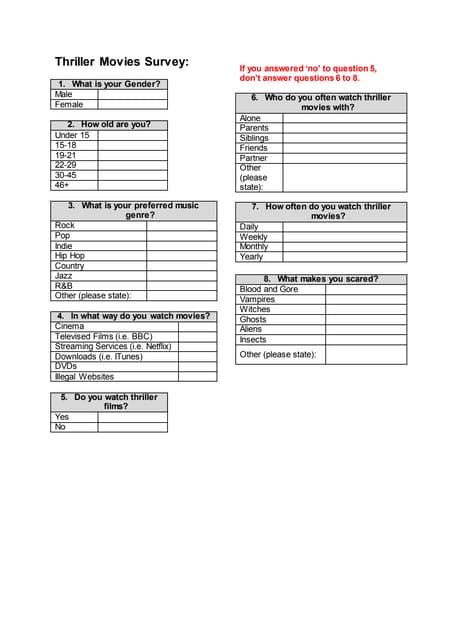 Thriller Movies Survey:

| 1. What is your Gender? | |
|---|---|
| Male | |
| Female | |

| 2. How old are you? | |
|---|---|
| Under 15 | |
| 15-18 | |
| 19-21 | |
| 22-29 | |
| 30-45 | |
| 46+ | |

| 3. What is your preferred music genre? | |
|---|---|
| Rock | |
| Pop | |
| Indie | |
| Hip Hop | |
| Country | |
| Jazz | |
| R&B | |
| Other (please state): | |

| 4. In what way do you watch movies? | |
|---|---|
| Cinema | |
| Televised Films (i.e. BBC) | |
| Streaming Services (i.e. Netflix) | |
| Downloads (i.e. ITunes) | |
| DVDs | |
| Illegal Websites | |

| 5. Do you watch thriller films? | |
|---|---|
| Yes | |
| No | |

If you answered 'no' to question 5, don't answer questions 6 to 8.

| 6. Who do you often watch thriller movies with? | |
|---|---|
| Alone | |
| Parents | |
| Siblings | |
| Friends | |
| Partner | |
| Other (please state): | |

| 7. How often do you watch thriller movies? | |
|---|---|
| Daily | |
| Weekly | |
| Monthly | |
| Yearly | |

| 8. What makes you scared? | |
|---|---|
| Blood and Gore | |
| Vampires | |
| Witches | |
| Ghosts | |
| Aliens | |
| Insects | |
| Other (please state): | |